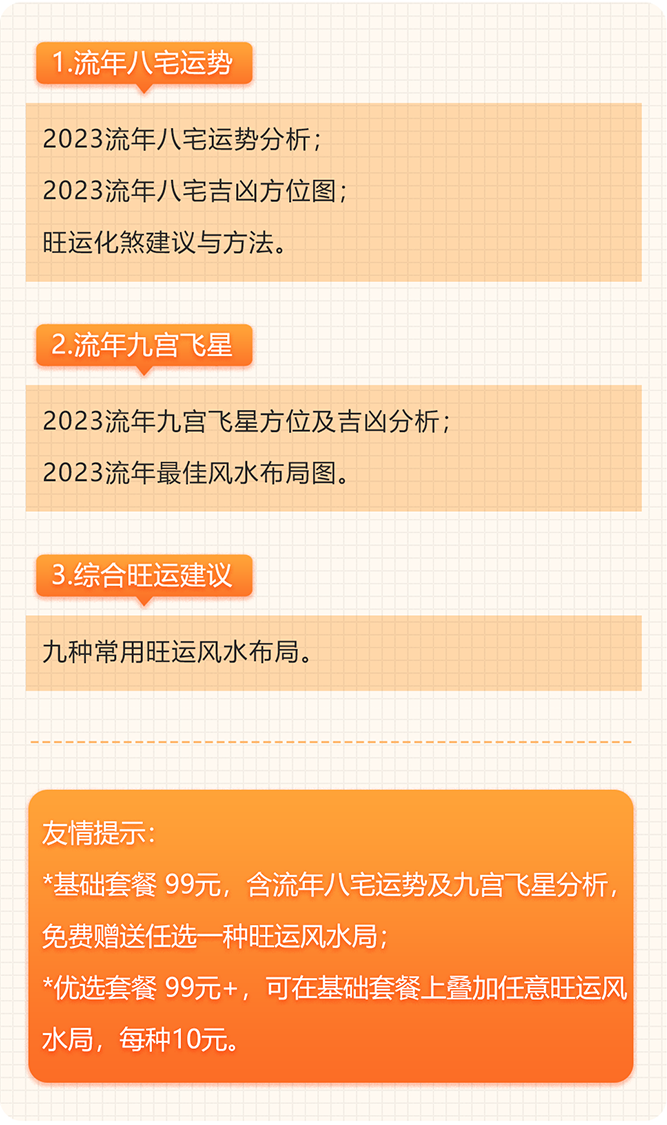 1.流年八宅运势

2023流年八宅运势分析；
2023流年八宅吉凶方位图；
旺运化煞建议与方法。

2.流年九宫飞星

2023流年九宫飞星方位及吉凶分析；
2023流年最佳风水布局图。

3.综合旺运建议

九种常用旺运风水布局。

友情提示：
*基础套餐 99元，含流年八宅运势及九宫飞星分析，免费赠送任选一种旺运风水局；
*优选套餐 99元+，可在基础套餐上叠加任意旺运风水局，每种10元。